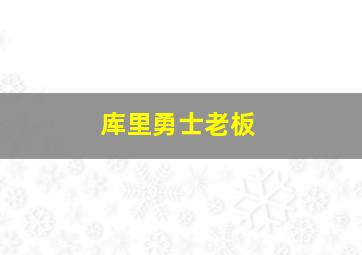 库里勇士老板